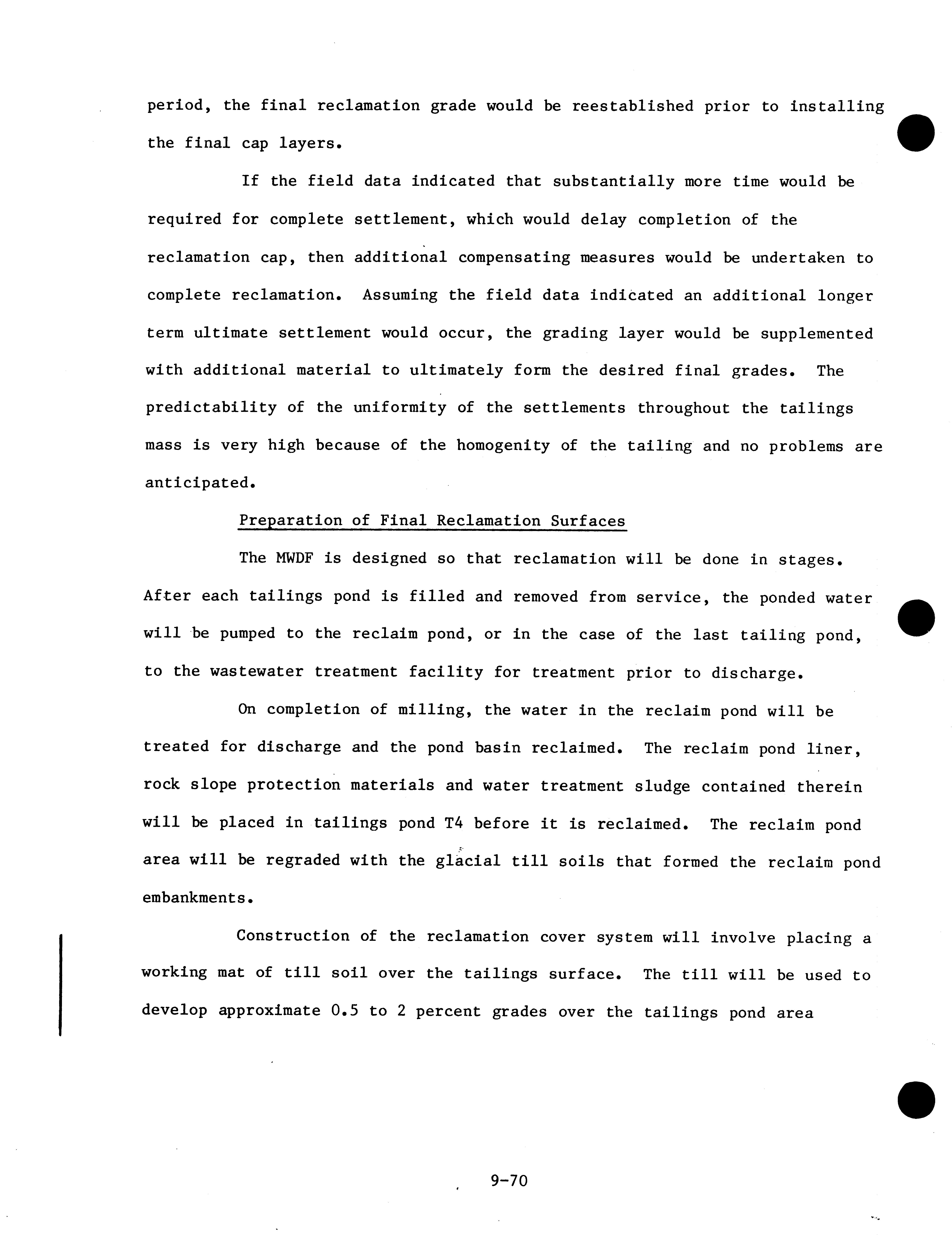 period, the final reclamation grade would be reestablished prior to installing the final cap layers.

If the field data indicated that substantially more time would be required for complete settlement, which would delay completion of the reclamation cap, then additional compensating measures would be undertaken to complete reclamation. Assuming the field data indicated an additional longer term ultimate settlement would occur, the grading layer would be supplemented with additional material to ultimately form the desired final grades. The predictability of the uniformity of the settlements throughout the tailings mass is very high because of the homogenity of the tailing and no problems are anticipated.

Preparation of Final Reclamation Surfaces

The MWDF is designed so that reclamation will be done in stages. After each tailings pond is filled and removed from service, the ponded water will be pumped to the reclaim pond, or in the case of the last tailing pond, to the wastewater treatment facility for treatment prior to discharge.

On completion of milling, the water in the reclaim pond will be treated for discharge and the pond basin reclaimed. The reclaim pond liner, rock slope protection materials and water treatment sludge contained therein will be placed in tailings pond T4 before it is reclaimed. The reclaim pond area will be regraded with the glacial till soils that formed the reclaim pond embankments.

Construction of the reclamation cover system will involve placing a working mat of till soil over the tailings surface. The till will be used to develop approximate 0.5 to 2 percent grades over the tailings pond area

9-70